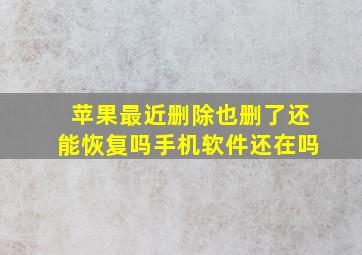 苹果最近删除也删了还能恢复吗手机软件还在吗